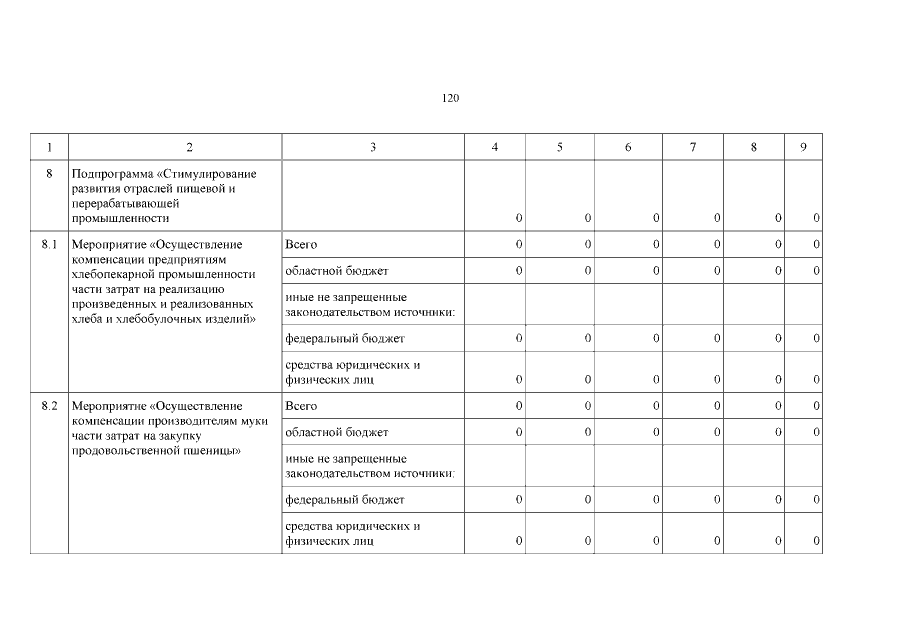 120

| 1 | 2 | 3 | 4 | 5 | 6 | 7 | 8 | 9 |
|---|---|---|---|---|---|---|---|---|
| 8 | Подпрограмма «Стимулирование развития отраслей пищевой и перерабатывающей промышленности | | 0 | 0 | 0 | 0 | 0 | 0 |
| 8.1 | Мероприятие «Осуществление компенсации предприятиям хлебопекарной промышленности части затрат на реализацию произведенных и реализованных хлеба и хлебобулочных изделий» | Всего | 0 | 0 | 0 | 0 | 0 | 0 |
| | | областной бюджет | 0 | 0 | 0 | 0 | 0 | 0 |
| | | иные не запрещенные законодательством источники: | | | | | | |
| | | федеральный бюджет | 0 | 0 | 0 | 0 | 0 | 0 |
| | | средства юридических и физических лиц | 0 | 0 | 0 | 0 | 0 | 0 |
| 8.2 | Мероприятие «Осуществление компенсации производителям муки части затрат на закупку продовольственной пшеницы» | Всего | 0 | 0 | 0 | 0 | 0 | 0 |
| | | областной бюджет | 0 | 0 | 0 | 0 | 0 | 0 |
| | | иные не запрещенные законодательством источники: | | | | | | |
| | | федеральный бюджет | 0 | 0 | 0 | 0 | 0 | 0 |
| | | средства юридических и физических лиц | 0 | 0 | 0 | 0 | 0 | 0 |